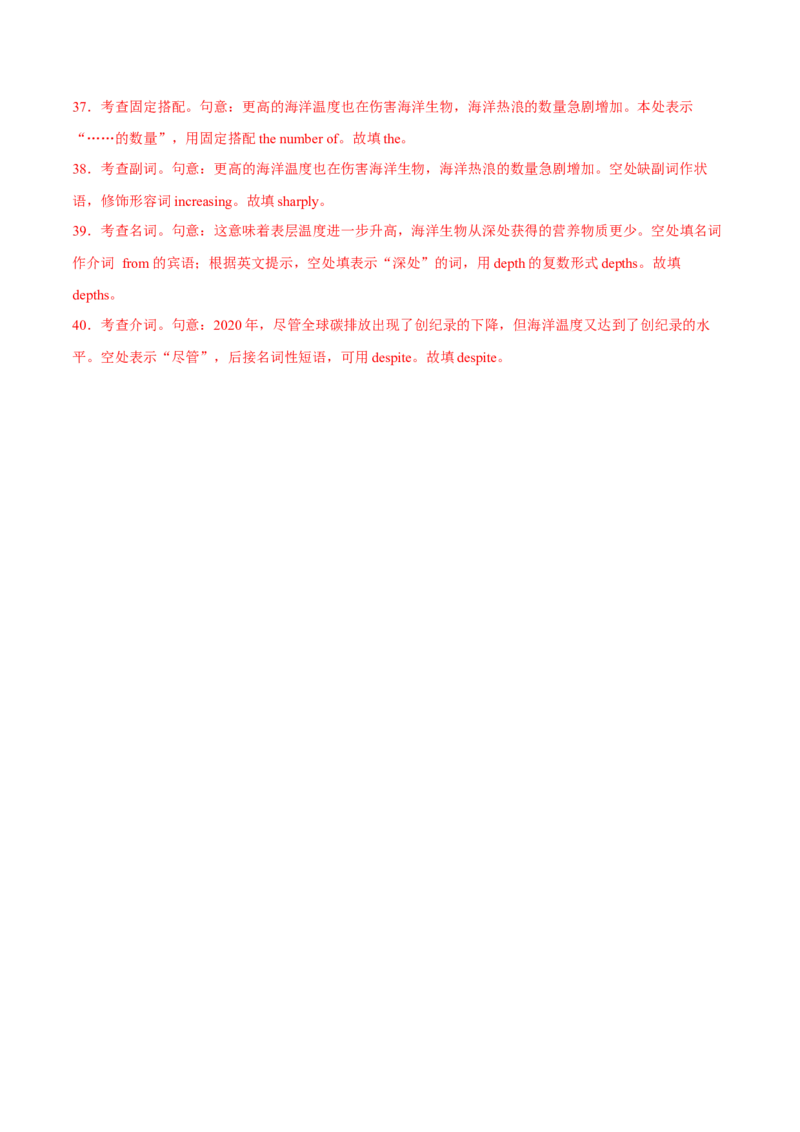 37.考查固定搭配。句意：更高的海洋温度也在伤害海洋生物，海洋热浪的数量急剧增加。本处表示“……的数量”，用固定搭配the number of。故填the。

38.考查副词。句意：更高的海洋温度也在伤害海洋生物，海洋热浪的数量急剧增加。空处缺副词作状语，修饰形容词increasing。故填sharply。

39.考查名词。句意：这意味着表层温度进一步升高，海洋生物从深处获得的营养物质更少。空处填名词作介词from的宾语；根据英文提示，空处填表示“深处”的词，用depth的复数形式depths。故填depths。

40.考查介词。句意：2020年，尽管全球碳排放出现了创纪录的下降，但海洋温度又达到了创纪录的水平。空处表示“尽管”，后接名词性短语，可用despite。故填despite。